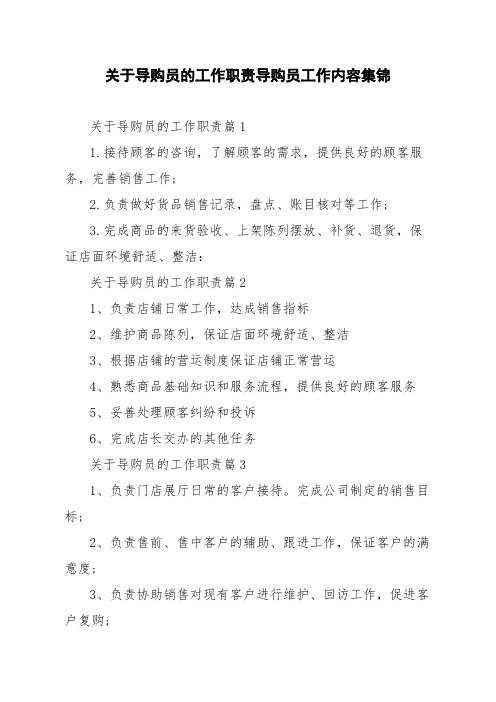 关于导购员的工作职责导购员工作内容集锦

关于导购员的工作职责篇1

1.接待顾客的咨询，了解顾客的需求，提供良好的顾客服务，完善销售工作；

2.负责做好货品销售记录，盘点、账目核对等工作；

3.完成商品的来货验收、上架陈列摆放、补货、退货，保证店面环境舒适、整洁：

关于导购员的工作职责篇2

1、负责店铺日常工作，达成销售指标

2、维护商品陈列，保证店面环境舒适、整洁

3、根据店铺的营运制度保证店铺正常营运

4、熟悉商品基础知识和服务流程，提供良好的顾客服务

5、妥善处理顾客纠纷和投诉

6、完成店长交办的其他任务

关于导购员的工作职责篇3

1、负责门店展厅日常的客户接待。完成公司制定的销售目标；

2、负责售前、售中客户的辅助、跟进工作，保证客户的满意度；

3、负责协助销售对现有客户进行维护、回访工作，促进客户复购；